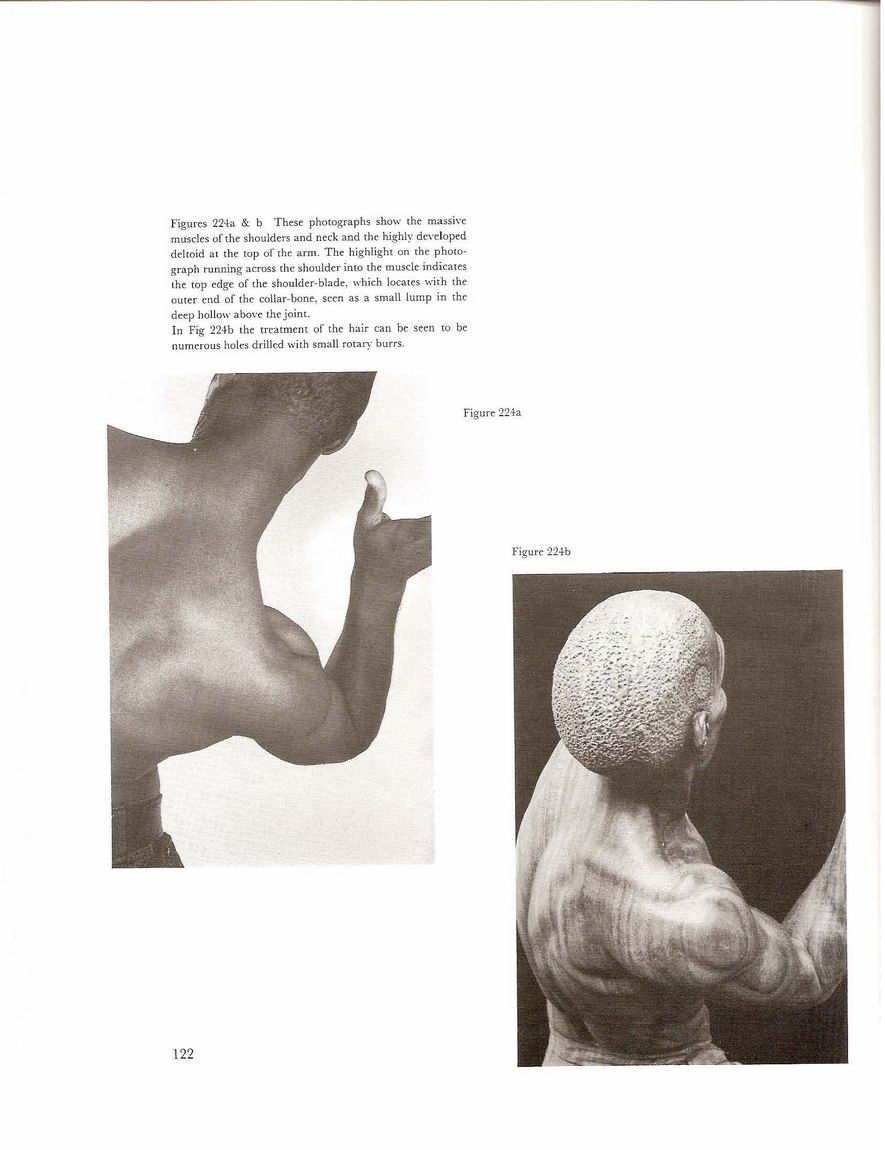 Figures 224a & b These photographs show the massive muscles of the shoulders and neck and the highly developed deltoid at the top of the arm. The highlight on the photograph running across the shoulder into the muscle indicates the top edge of the shoulder-blade, which locates with the outer end of the collar-bone, seen as a small lump in the deep hollow above the joint.
In Fig 224b the treatment of the hair can be seen to be numerous holes drilled with small rotary burrs.

Figure 224a

Figure 224b

122